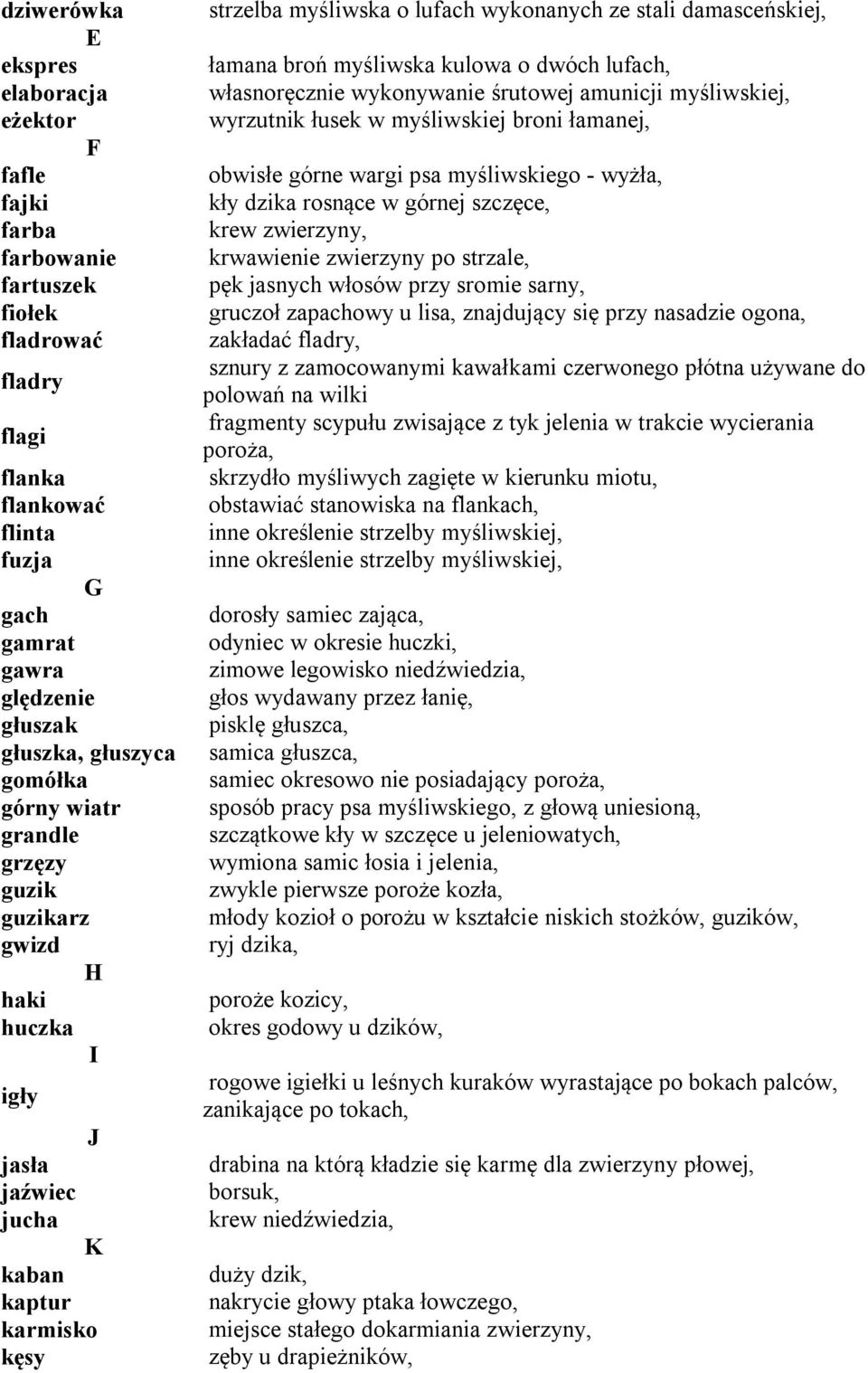 | | |
|---|---|
| dziwerówka | strzelba myśliwska o lufach wykonanych ze stali damasceńskiej, |
| E | |
| ekspres | łamana broń myśliwska kulowa o dwóch lufach, |
| elaboracja | własnoręcznie wykonywanie śrutowej amunicji myśliwskiej, |
| eżektor | wyrzutnik łusek w myśliwskiej broni łamanej, |
| F | |
| fafle | obwisłe górne wargi psa myśliwskiego - wyżła, |
| fajki | kły dzika rosnące w górnej szczęce, |
| farba | krew zwierzyny, |
| farbowanie | krwawienie zwierzyny po strzale, |
| fartuszek | pęk jasnych włosów przy sromie sarny, |
| fiołek | gruczoł zapachowy u lisa, znajdujący się przy nasadzie ogona, |
| fladrować | zakładać fladry, |
| fladry | sznury z zamocowanymi kawałkami czerwonego płótna używane do polowań na wilki |
| flagi | fragmenty scypułu zwisające z tyk jelenia w trakcie wycierania poroża, |
| flanka | skrzydło myśliwych zagięte w kierunku miotu, |
| flankować | obstawiać stanowiska na flankach, |
| flinta | inne określenie strzelby myśliwskiej, |
| fuzja | inne określenie strzelby myśliwskiej, |
| G | |
| gach | dorosły samiec zająca, |
| gamrat | odyniec w okresie huczki, |
| gawra | zimowe legowisko niedźwiedzia, |
| ględzenie | głos wydawany przez łanię, |
| głuszak | pisklę głuszca, |
| głuszka, głuszyca | samica głuszca, |
| gomółka | samiec okresowo nie posiadający poroża, |
| górny wiatr | sposób pracy psa myśliwskiego, z głową uniesioną, |
| grandle | szczątkowe kły w szczęce u jeleniowatych, |
| grzęzy | wymiona samic łosia i jelenia, |
| guzik | zwykle pierwsze poroże kozła, |
| guzikarz | młody kozioł o porożu w kształcie niskich stożków, guzików, |
| gwizd | ryj dzika, |
| H | |
| haki | poroże kozicy, |
| huczka | okres godowy u dzików, |
| I | |
| igły | rogowe igiełki u leśnych kuraków wyrastające po bokach palców, zanikające po tokach, |
| J | |
| jasła | drabina na którą kładzie się karmę dla zwierzyny płowej, |
| jaźwiec | borsuk, |
| jucha | krew niedźwiedzia, |
| K | |
| kaban | duży dzik, |
| kaptur | nakrycie głowy ptaka łowczego, |
| karmisko | miejsce stałego dokarmiania zwierzyny, |
| kęsy | zęby u drapieżników, |